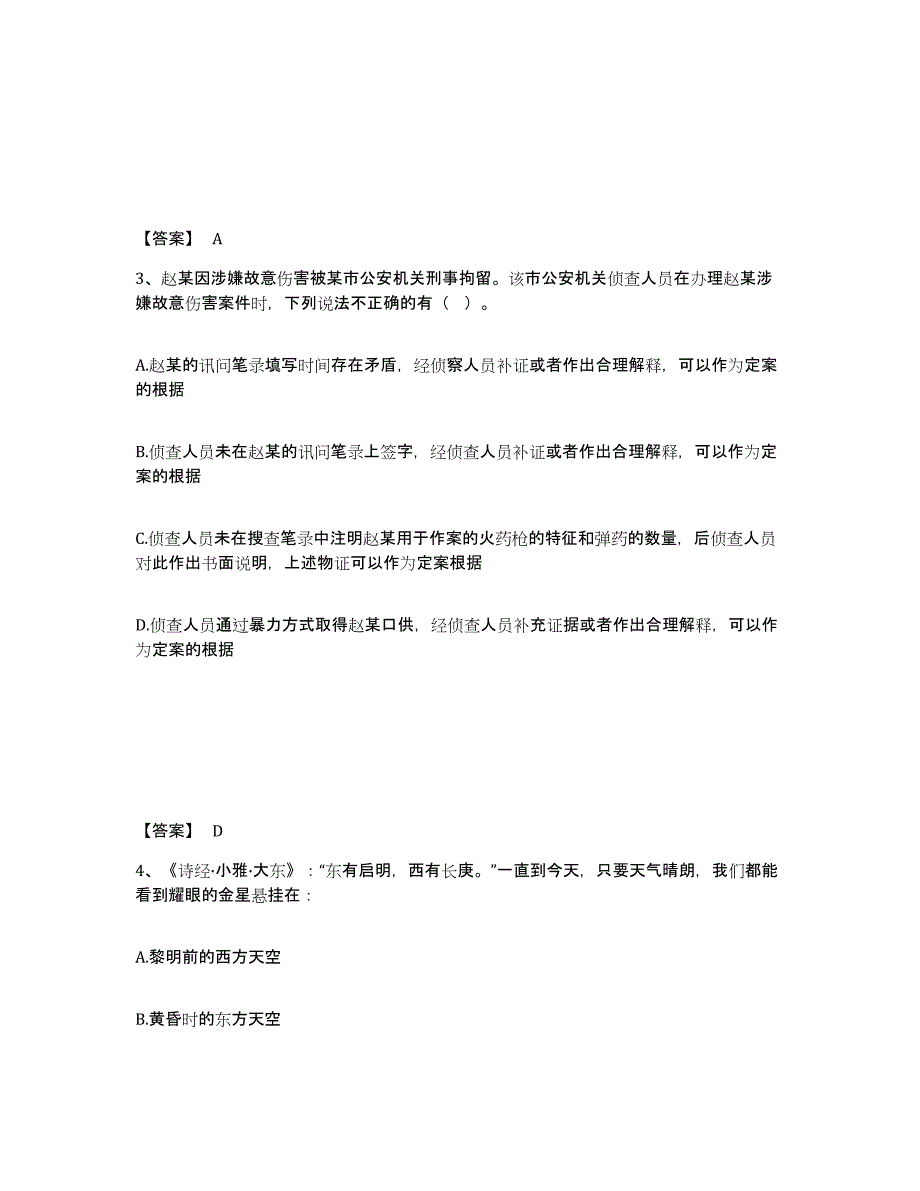 【答案】 A

3、赵某因涉嫌故意伤害被某市公安机关刑事拘留。该市公安机关侦查人员在办理赵某涉嫌故意伤害案件时，下列说法不正确的有（ ）。

A.赵某的讯问笔录填写时间存在矛盾，经侦察人员补证或者作出合理解释，可以作为定案的根据

B.侦查人员未在赵某的讯问笔录上签字，经侦查人员补证或者作出合理解释，可以作为定案的根据

C.侦查人员未在搜查笔录中注明赵某用于作案的火药枪的特征和弹药的数量，后侦查人员对此作出书面说明，上述物证可以作为定案根据

D.侦查人员通过暴力方式取得赵某口供，经侦查人员补充证据或者作出合理解释，可以作为定案的根据

【答案】 D

4、《诗经·小雅·大东》："东有启明，西有长庚。"一直到今天，只要天气晴朗，我们都能看到耀眼的金星悬挂在：

A.黎明前的西方天空

B.黄昏时的东方天空